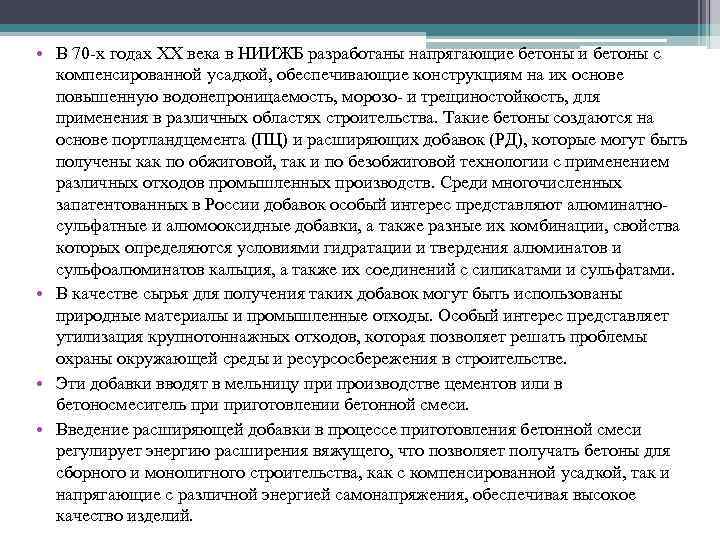 • В 70-х годах XX века в НИИЖБ разработаны напрягающие бетоны и бетоны с компенсированной усадкой, обеспечивающие конструкциям на их основе повышенную водонепроницаемость, морозо- и трещиностойкость, для применения в различных областях строительства. Такие бетоны создаются на основе портландцемента (ПЦ) и расширяющих добавок (РД), которые могут быть получены как по обжиговой, так и по безобжиговой технологии с применением различных отходов промышленных производств. Среди многочисленных запатентованных в России добавок особый интерес представляют алюминатно-сульфатные и алюмооксидные добавки, а также разные их комбинации, свойства которых определяются условиями гидратации и твердения алюминатов и сульфоалюминатов кальция, а также их соединений с силикатами и сульфатами.
• В качестве сырья для получения таких добавок могут быть использованы природные материалы и промышленные отходы. Особый интерес представляет утилизация крупнотоннажных отходов, которая позволяет решать проблемы охраны окружающей среды и ресурсосбережения в строительстве.
• Эти добавки вводят в мельницу при производстве цементов или в бетоносмеситель при приготовлении бетонной смеси.
• Введение расширяющей добавки в процессе приготовления бетонной смеси регулирует энергию расширения вяжущего, что позволяет получать бетоны для сборного и монолитного строительства, как с компенсированной усадкой, так и напрягающие с различной энергией самонапряжения, обеспечивая высокое качество изделий.